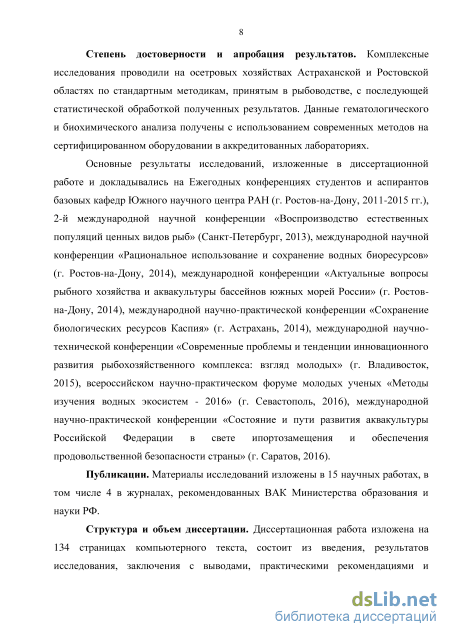 8

**Степень достоверности и апробация результатов.** Комплексные исследования проводили на осетровых хозяйствах Астраханской и Ростовской областях по стандартным методикам, принятым в рыбоводстве, с последующей статистической обработкой полученных результатов. Данные гематологического и биохимического анализа получены с использованием современных методов на сертифицированном оборудовании в аккредитованных лабораториях.

Основные результаты исследований, изложенные в диссертационной работе и докладывались на Ежегодных конференциях студентов и аспирантов базовых кафедр Южного научного центра РАН (г. Ростов-на-Дону, 2011-2015 гг.), 2-й международной научной конференции «Воспроизводство естественных популяций ценных видов рыб» (Санкт-Петербург, 2013), международной научной конференции «Рациональное использование и сохранение водных биоресурсов» (г. Ростов-на-Дону, 2014), международной конференции «Актуальные вопросы рыбного хозяйства и аквакультуры бассейнов южных морей России» (г. Ростов-на-Дону, 2014), международной научно-практической конференции «Сохранение биологических ресурсов Каспия» (г. Астрахань, 2014), международной научно-технической конференции «Современные проблемы и тенденции инновационного развития рыбохозяйственного комплекса: взгляд молодых» (г. Владивосток, 2015), всероссийском научно-практическом форуме молодых ученых «Методы изучения водных экосистем - 2016» (г. Севастополь, 2016), международной научно-практической конференции «Состояние и пути развития аквакультуры Российской Федерации в свете ипортозамещения и обеспечения продовольственной безопасности страны» (г. Саратов, 2016).

**Публикации.** Материалы исследований изложены в 15 научных работах, в том числе 4 в журналах, рекомендованных ВАК Министерства образования и науки РФ.

**Структура и объем диссертации.** Диссертационная работа изложена на 134 страницах компьютерного текста, состоит из введения, результатов исследования, заключения с выводами, практическими рекомендациями и

dsLib.net
библиотека диссертаций